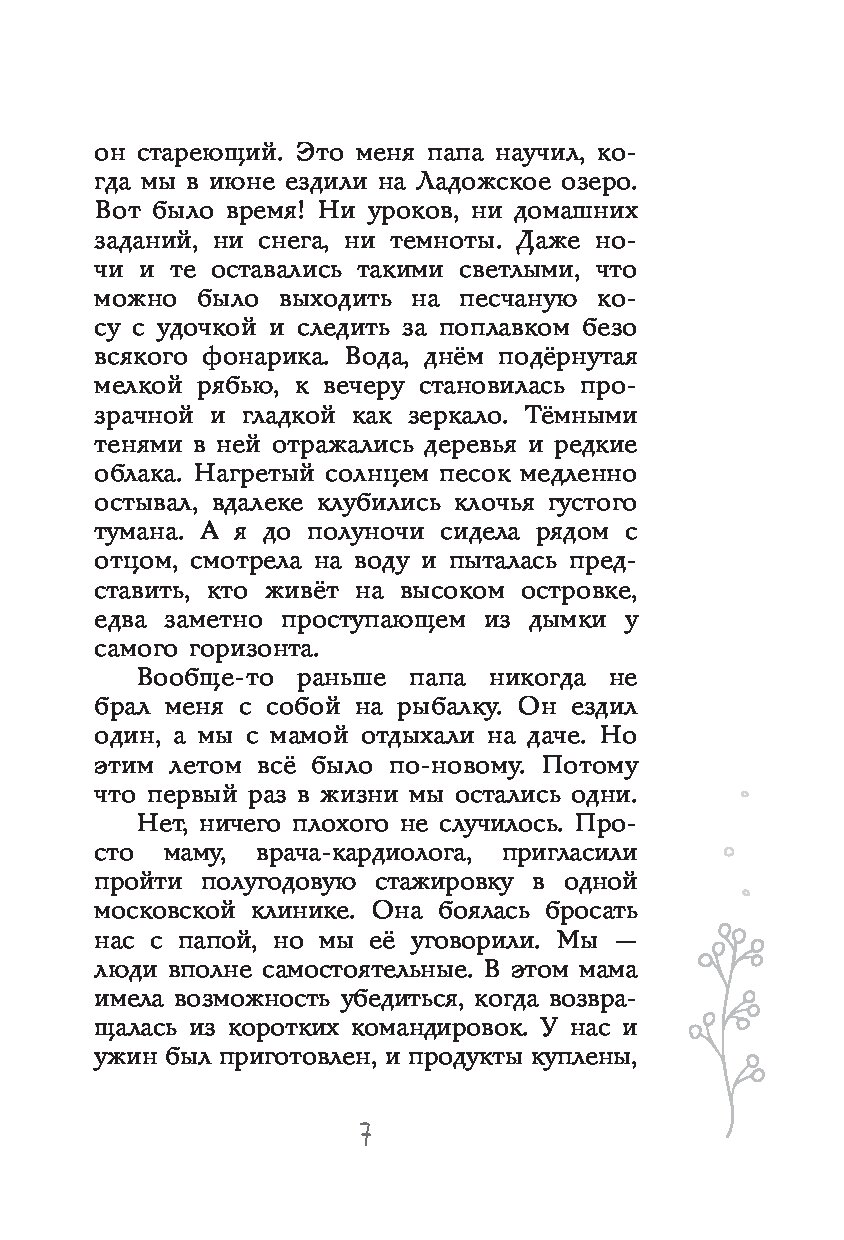 он стареющий. Это меня папа научил, когда мы в июне ездили на Ладожское озеро. Вот было время! Ни уроков, ни домашних заданий, ни снега, ни темноты. Даже ночи и те оставались такими светлыми, что можно было выходить на песчаную косу с удочкой и следить за поплавком безо всякого фонарика. Вода, днём подёрнутая мелкой рябью, к вечеру становилась прозрачной и гладкой как зеркало. Тёмными тенями в ней отражались деревья и редкие облака. Нагретый солнцем песок медленно остывал, вдалеке клубились клочья густого тумана. А я до полуночи сидела рядом с отцом, смотрела на воду и пыталась представить, кто живёт на высоком островке, едва заметно проступающем из дымки у самого горизонта.

Вообще-то раньше папа никогда не брал меня с собой на рыбалку. Он ездил один, а мы с мамой отдыхали на даче. Но этим летом всё было по-новому. Потому что первый раз в жизни мы остались одни.

Нет, ничего плохого не случилось. Просто маму, врача-кардиолога, пригласили пройти полугодовую стажировку в одной московской клинике. Она боялась бросать нас с папой, но мы её уговорили. Мы — люди вполне самостоятельные. В этом мама имела возможность убедиться, когда возвращалась из коротких командировок. У нас и ужин был приготовлен, и продукты куплены,

7